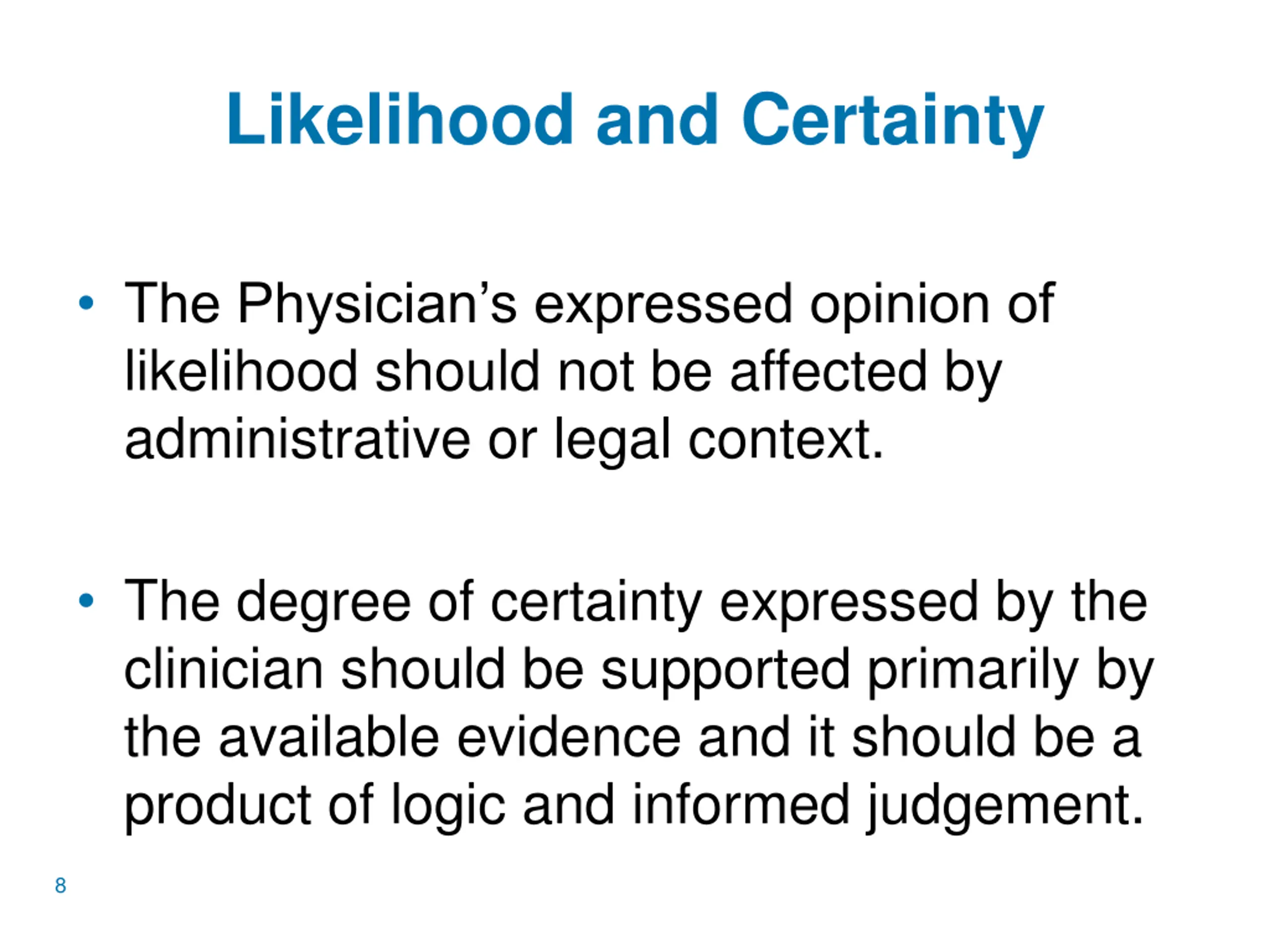 Likelihood and Certainty

• The Physician's expressed opinion of likelihood should not be affected by administrative or legal context.

• The degree of certainty expressed by the clinician should be supported primarily by the available evidence and it should be a product of logic and informed judgement.

8